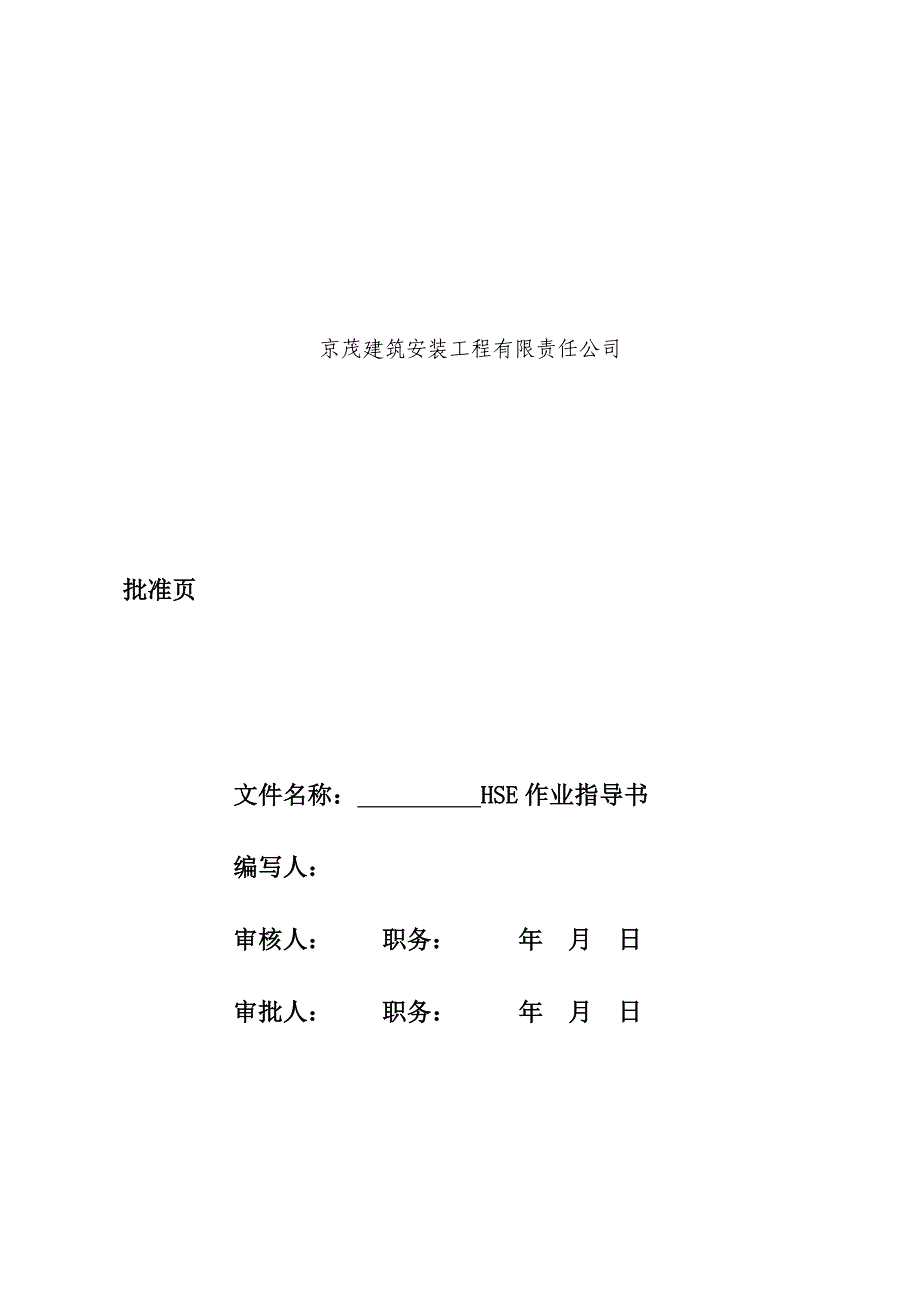 京茂建筑安装工程有限责任公司

批准页

文件名称：__________HSE 作业指导书

编写人：

审核人：　　职务：　　年　月　日

审批人：　　职务：　　年　月　日